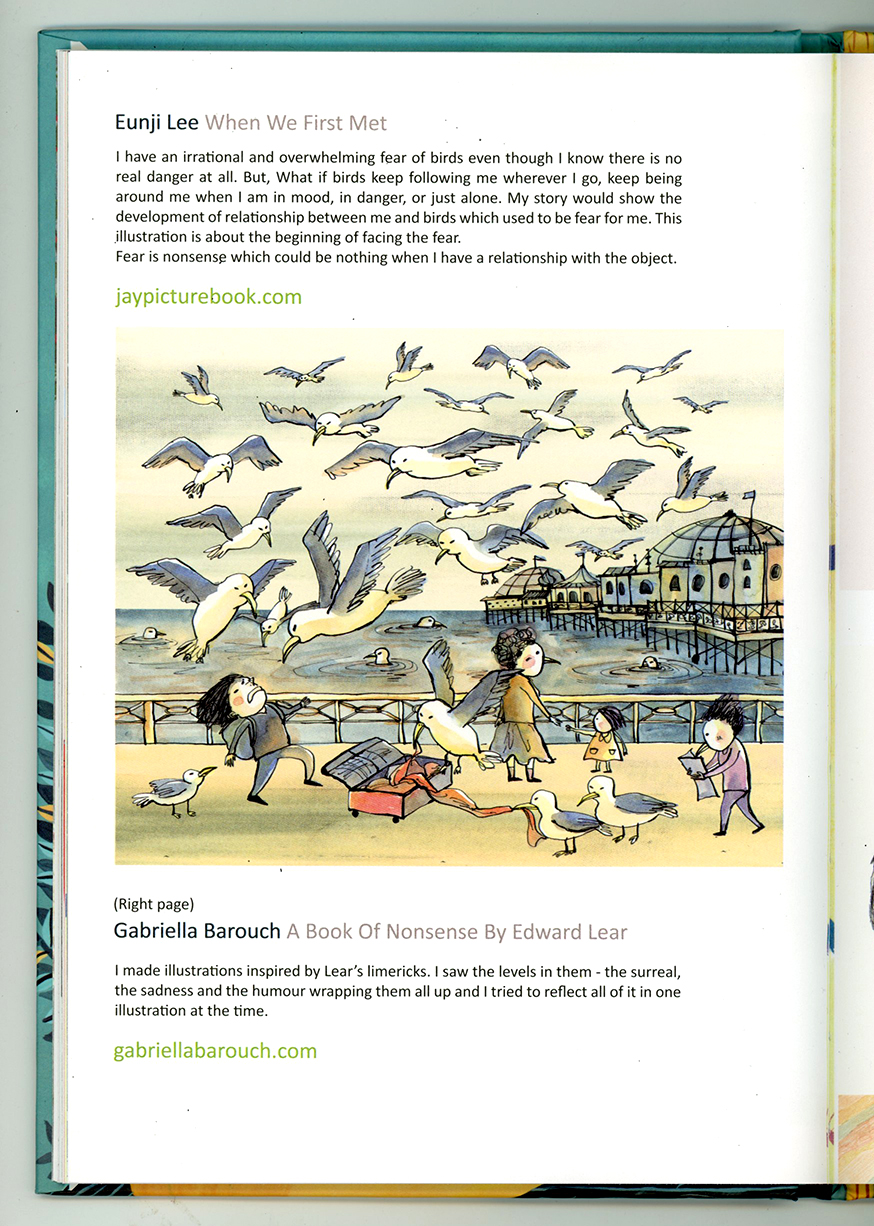 Eunji Lee When We First Met

I have an irrational and overwhelming fear of birds even though I know there is no real danger at all. But, What if birds keep following me wherever I go, keep being around me when I am in mood, in danger, or just alone. My story would show the development of relationship between me and birds which used to be fear for me. This illustration is about the beginning of facing the fear.
Fear is nonsense which could be nothing when I have a relationship with the object.

jaypicturebook.com

(Right page)
Gabriella Barouch A Book Of Nonsense By Edward Lear

I made illustrations inspired by Lear's limericks. I saw the levels in them - the surreal, the sadness and the humour wrapping them all up and I tried to reflect all of it in one illustration at the time.

gabriellabarouch.com